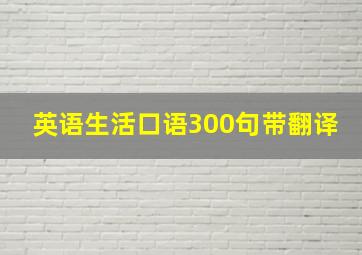 英语生活口语300句带翻译